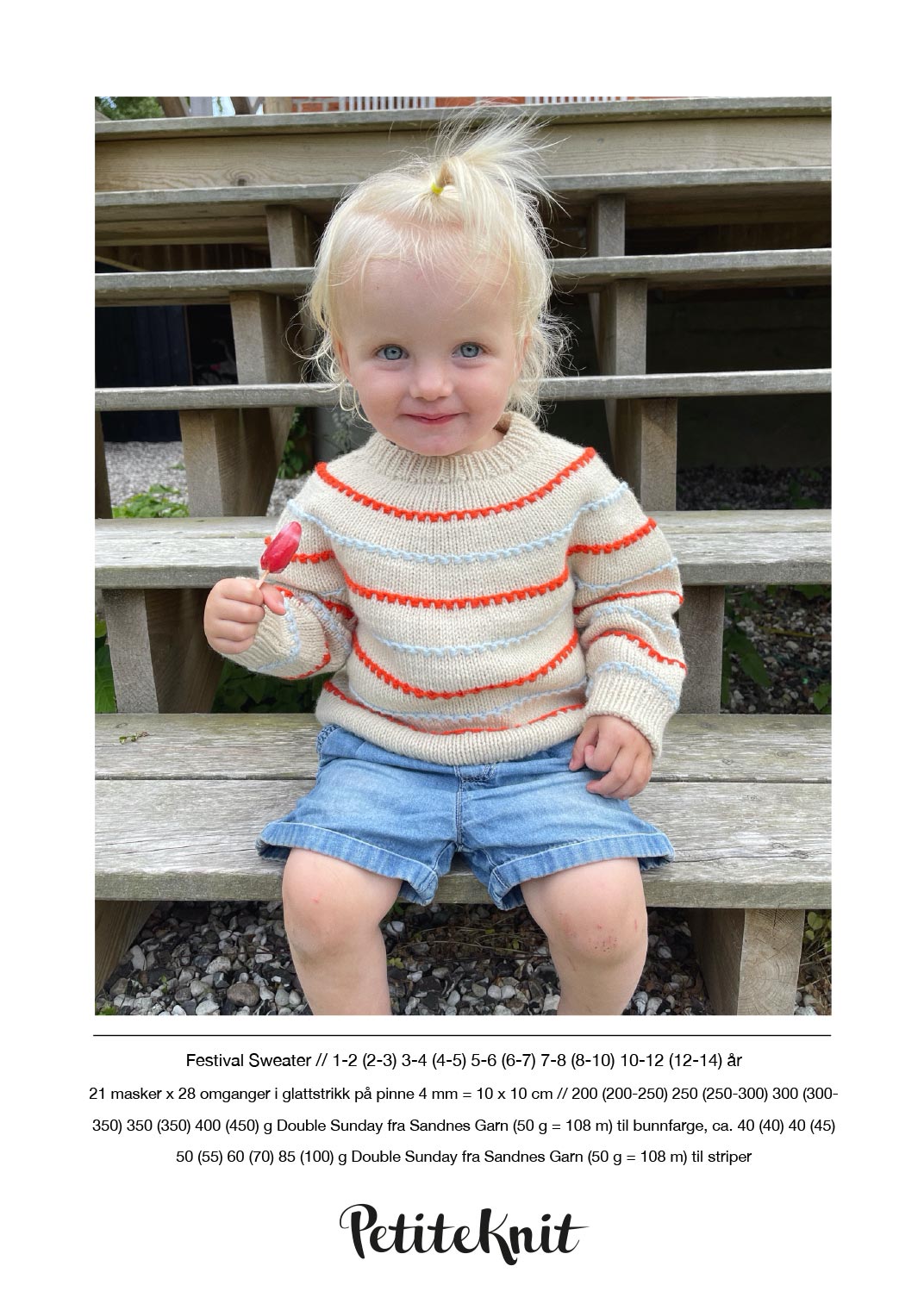 Festival Sweater // 1-2 (2-3) 3-4 (4-5) 5-6 (6-7) 7-8 (8-10) 10-12 (12-14) år

21 masker x 28 omganger i glattstrikk på pinne 4 mm = 10 x 10 cm // 200 (200-250) 250 (250-300) 300 (300-350) 350 (350) 400 (450) g Double Sunday fra Sandnes Garn (50 g = 108 m) til bunnfarge, ca. 40 (40) 40 (45) 50 (55) 60 (70) 85 (100) g Double Sunday fra Sandnes Garn (50 g = 108 m) til striper

PetiteKnit